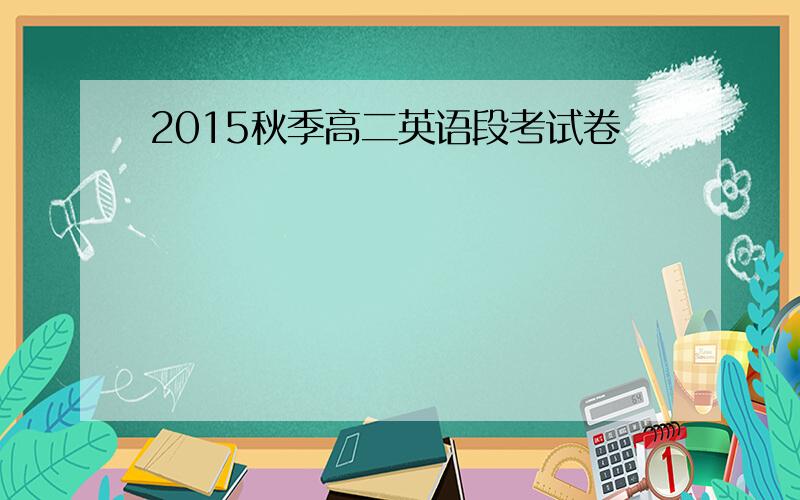 2015秋季高二英语段考试卷